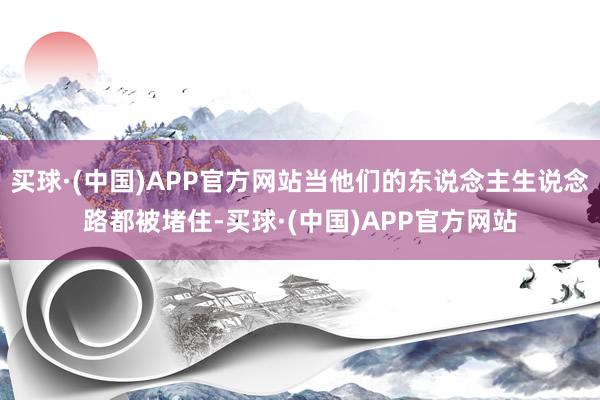 买球·(中国)APP官方网站当他们的东说念主生说念路都被堵住-买球·(中国)APP官方网站